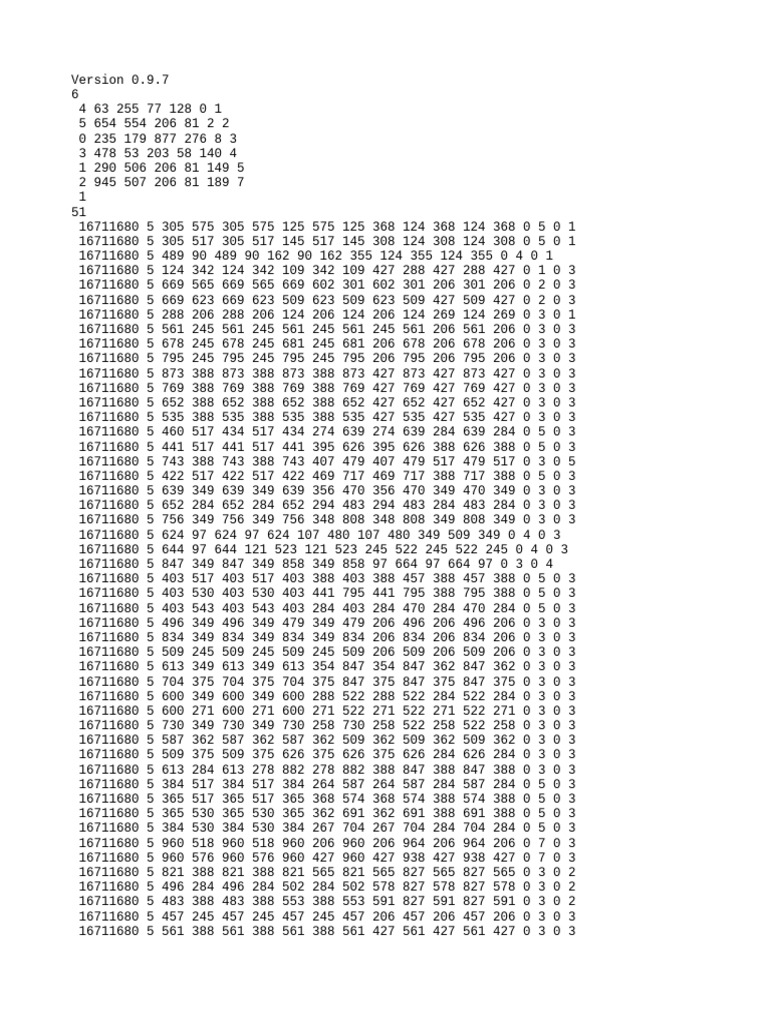 Version 0.9.7
6
4 63 255 77 128 0 1
5 654 554 206 81 2 2
0 235 179 877 276 8 3
3 478 53 203 58 140 4
1 290 506 206 81 149 5
2 945 507 206 81 189 7
1
51
16711680 5 305 575 305 575 125 575 125 368 124 368 124 368 0 5 0 1
16711680 5 305 517 305 517 145 517 145 308 124 308 124 308 0 5 0 1
16711680 5 489 90 489 90 162 90 162 355 124 355 124 355 0 4 0 1
16711680 5 124 342 124 342 109 342 109 427 288 427 288 427 0 1 0 3
16711680 5 669 565 669 565 669 602 301 602 301 206 301 206 0 2 0 3
16711680 5 669 623 669 623 509 623 509 623 509 427 509 427 0 2 0 3
16711680 5 288 206 288 206 124 206 124 206 124 269 124 269 0 3 0 1
16711680 5 561 245 561 245 561 245 561 245 561 206 561 206 0 3 0 3
16711680 5 678 245 678 245 681 245 681 206 678 206 678 206 0 3 0 3
16711680 5 795 245 795 245 795 245 795 206 795 206 795 206 0 3 0 3
16711680 5 873 388 873 388 873 388 873 427 873 427 873 427 0 3 0 3
16711680 5 769 388 769 388 769 388 769 427 769 427 769 427 0 3 0 3
16711680 5 652 388 652 388 652 388 652 427 652 427 652 427 0 3 0 3
16711680 5 535 388 535 388 535 388 535 427 535 427 535 427 0 3 0 3
16711680 5 460 517 434 517 434 274 639 274 639 284 639 284 0 5 0 3
16711680 5 441 517 441 517 441 395 626 395 626 388 626 388 0 5 0 3
16711680 5 743 388 743 388 743 407 479 407 479 517 479 517 0 3 0 5
16711680 5 422 517 422 517 422 469 717 469 717 388 717 388 0 5 0 3
16711680 5 639 349 639 349 639 356 470 356 470 349 470 349 0 3 0 3
16711680 5 652 284 652 284 652 294 483 294 483 284 483 284 0 3 0 3
16711680 5 756 349 756 349 756 348 808 348 808 349 808 349 0 3 0 3
16711680 5 624 97 624 97 624 107 480 107 480 349 509 349 0 4 0 3
16711680 5 644 97 644 121 523 121 523 245 522 245 522 245 0 4 0 3
16711680 5 847 349 847 349 858 349 858 97 664 97 664 97 0 3 0 4
16711680 5 403 517 403 517 403 388 403 388 457 388 457 388 0 5 0 3
16711680 5 403 530 403 530 403 441 795 441 795 388 795 388 0 5 0 3
16711680 5 403 543 403 543 403 284 403 284 470 284 470 284 0 5 0 3
16711680 5 496 349 496 349 479 349 479 206 496 206 496 206 0 3 0 3
16711680 5 834 349 834 349 834 349 834 206 834 206 834 206 0 3 0 3
16711680 5 509 245 509 245 509 245 509 206 509 206 509 206 0 3 0 3
16711680 5 613 349 613 349 613 354 847 354 847 362 847 362 0 3 0 3
16711680 5 704 375 704 375 704 375 847 375 847 375 847 375 0 3 0 3
16711680 5 600 349 600 349 600 288 522 288 522 284 522 284 0 3 0 3
16711680 5 600 271 600 271 600 271 522 271 522 271 522 271 0 3 0 3
16711680 5 730 349 730 349 730 258 730 258 522 258 522 258 0 3 0 3
16711680 5 587 362 587 362 587 362 509 362 509 362 509 362 0 3 0 3
16711680 5 509 375 509 375 626 375 626 375 626 284 626 284 0 3 0 3
16711680 5 613 284 613 278 882 278 882 388 847 388 847 388 0 3 0 3
16711680 5 384 517 384 517 384 264 587 264 587 284 587 284 0 5 0 3
16711680 5 365 517 365 517 365 368 574 368 574 388 574 388 0 5 0 3
16711680 5 365 530 365 530 365 362 691 362 691 388 691 388 0 5 0 3
16711680 5 384 530 384 530 384 267 704 267 704 284 704 284 0 5 0 3
16711680 5 960 518 960 518 960 206 960 206 964 206 964 206 0 7 0 3
16711680 5 960 576 960 576 960 427 960 427 938 427 938 427 0 7 0 3
16711680 5 821 388 821 388 821 565 821 565 827 565 827 565 0 3 0 2
16711680 5 496 284 496 284 502 284 502 578 827 578 827 578 0 3 0 2
16711680 5 483 388 483 388 553 388 553 591 827 591 827 591 0 3 0 2
16711680 5 457 245 457 245 457 245 457 206 457 206 457 206 0 3 0 3
16711680 5 561 388 561 388 561 388 561 427 561 427 561 427 0 3 0 3